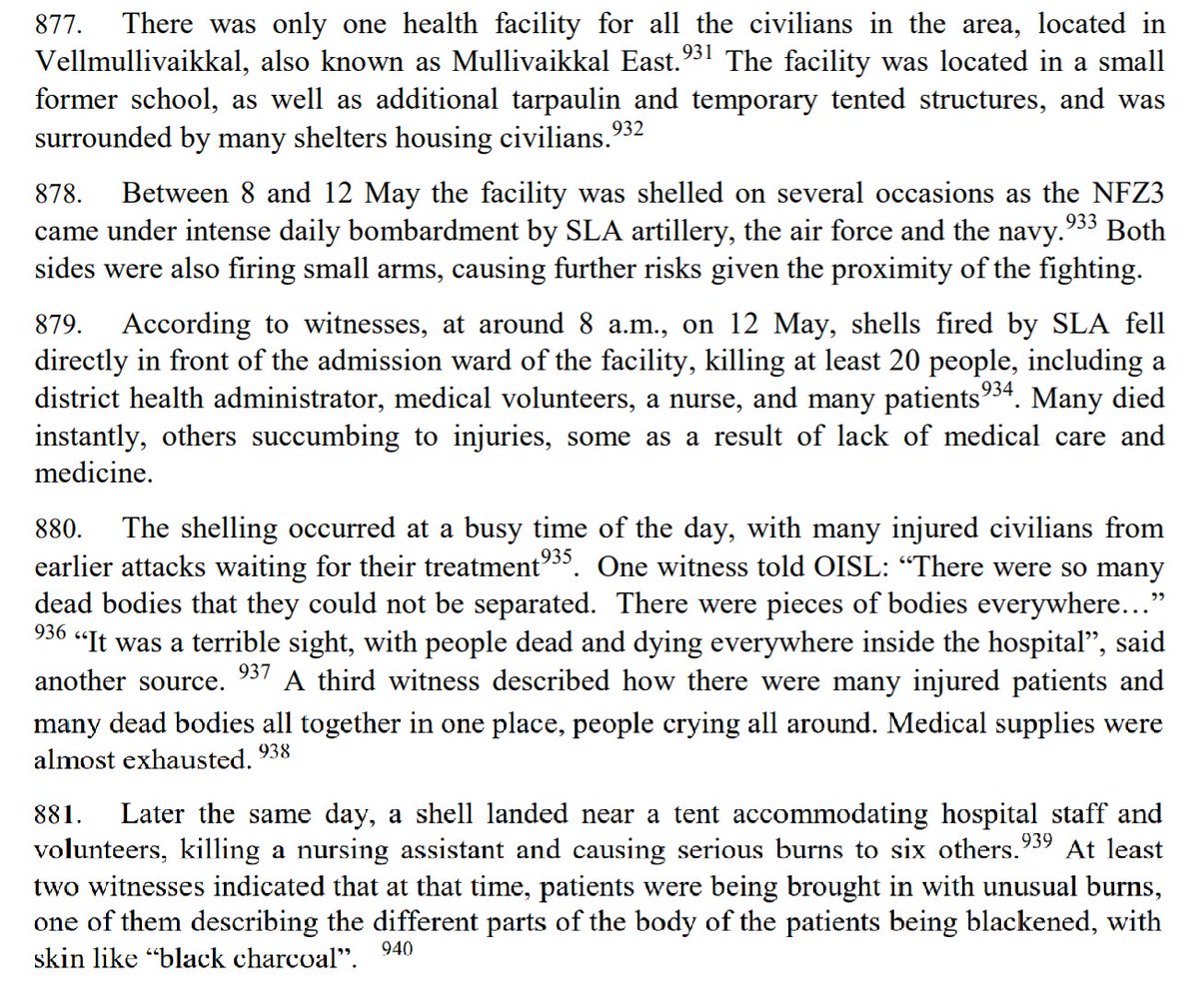 877. There was only one health facility for all the civilians in the area, located in Vellmullivaikkal, also known as Mullivaikkal East.$^{931}$ The facility was located in a small former school, as well as additional tarpaulin and temporary tented structures, and was surrounded by many shelters housing civilians.$^{932}$

878. Between 8 and 12 May the facility was shelled on several occasions as the NFZ3 came under intense daily bombardment by SLA artillery, the air force and the navy.$^{933}$ Both sides were also firing small arms, causing further risks given the proximity of the fighting.

879. According to witnesses, at around 8 a.m., on 12 May, shells fired by SLA fell directly in front of the admission ward of the facility, killing at least 20 people, including a district health administrator, medical volunteers, a nurse, and many patients$^{934}$. Many died instantly, others succumbing to injuries, some as a result of lack of medical care and medicine.

880. The shelling occurred at a busy time of the day, with many injured civilians from earlier attacks waiting for their treatment$^{935}$. One witness told OISL: “There were so many dead bodies that they could not be separated. There were pieces of bodies everywhere…” $^{936}$ “It was a terrible sight, with people dead and dying everywhere inside the hospital”, said another source. $^{937}$ A third witness described how there were many injured patients and many dead bodies all together in one place, people crying all around. Medical supplies were almost exhausted. $^{938}$

881. Later the same day, a shell landed near a tent accommodating hospital staff and volunteers, killing a nursing assistant and causing serious burns to six others.$^{939}$ At least two witnesses indicated that at that time, patients were being brought in with unusual burns, one of them describing the different parts of the body of the patients being blackened, with skin like “black charcoal”. $^{940}$